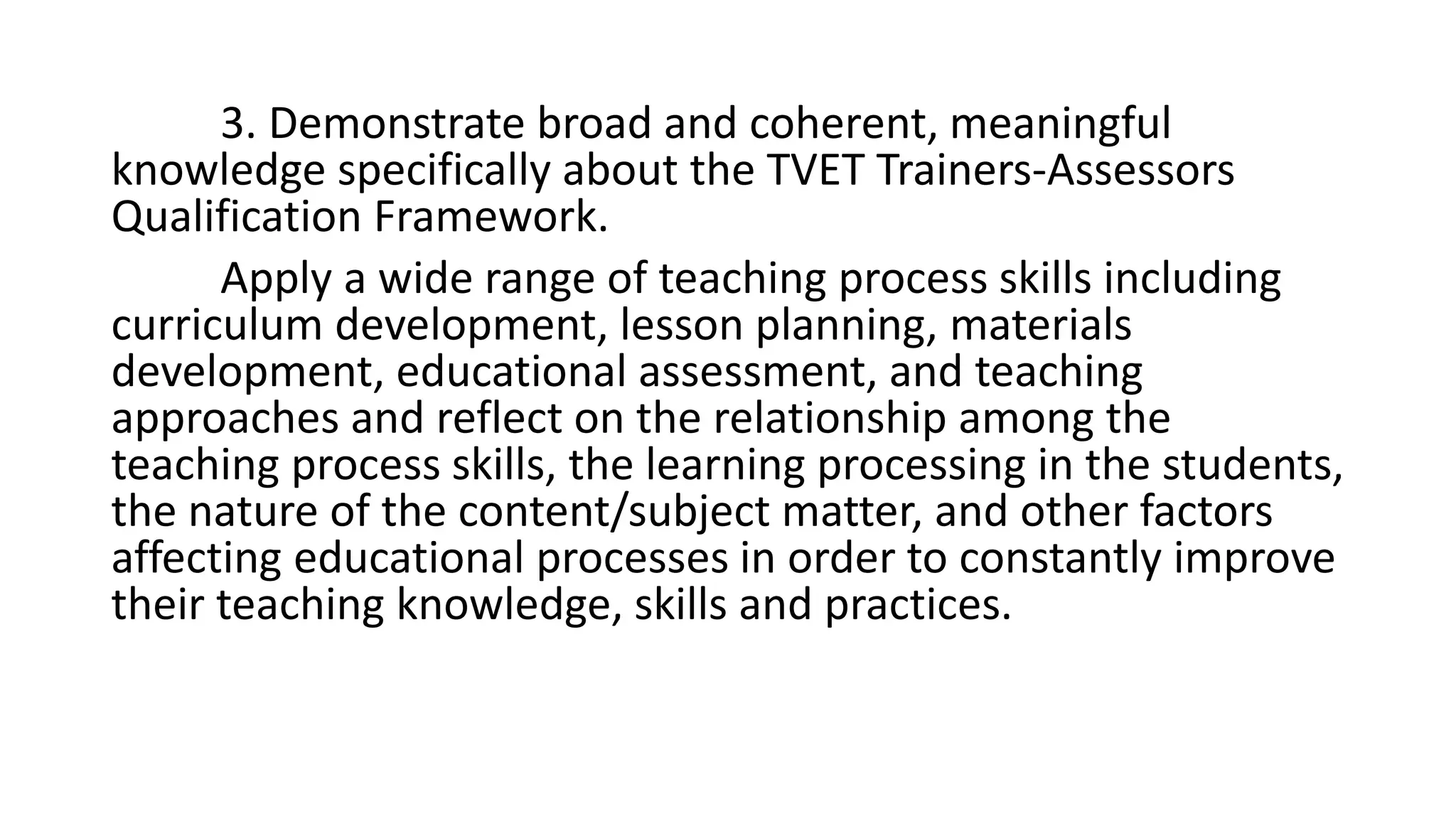 3. Demonstrate broad and coherent, meaningful knowledge specifically about the TVET Trainers-Assessors Qualification Framework.

Apply a wide range of teaching process skills including curriculum development, lesson planning, materials development, educational assessment, and teaching approaches and reflect on the relationship among the teaching process skills, the learning processing in the students, the nature of the content/subject matter, and other factors affecting educational processes in order to constantly improve their teaching knowledge, skills and practices.